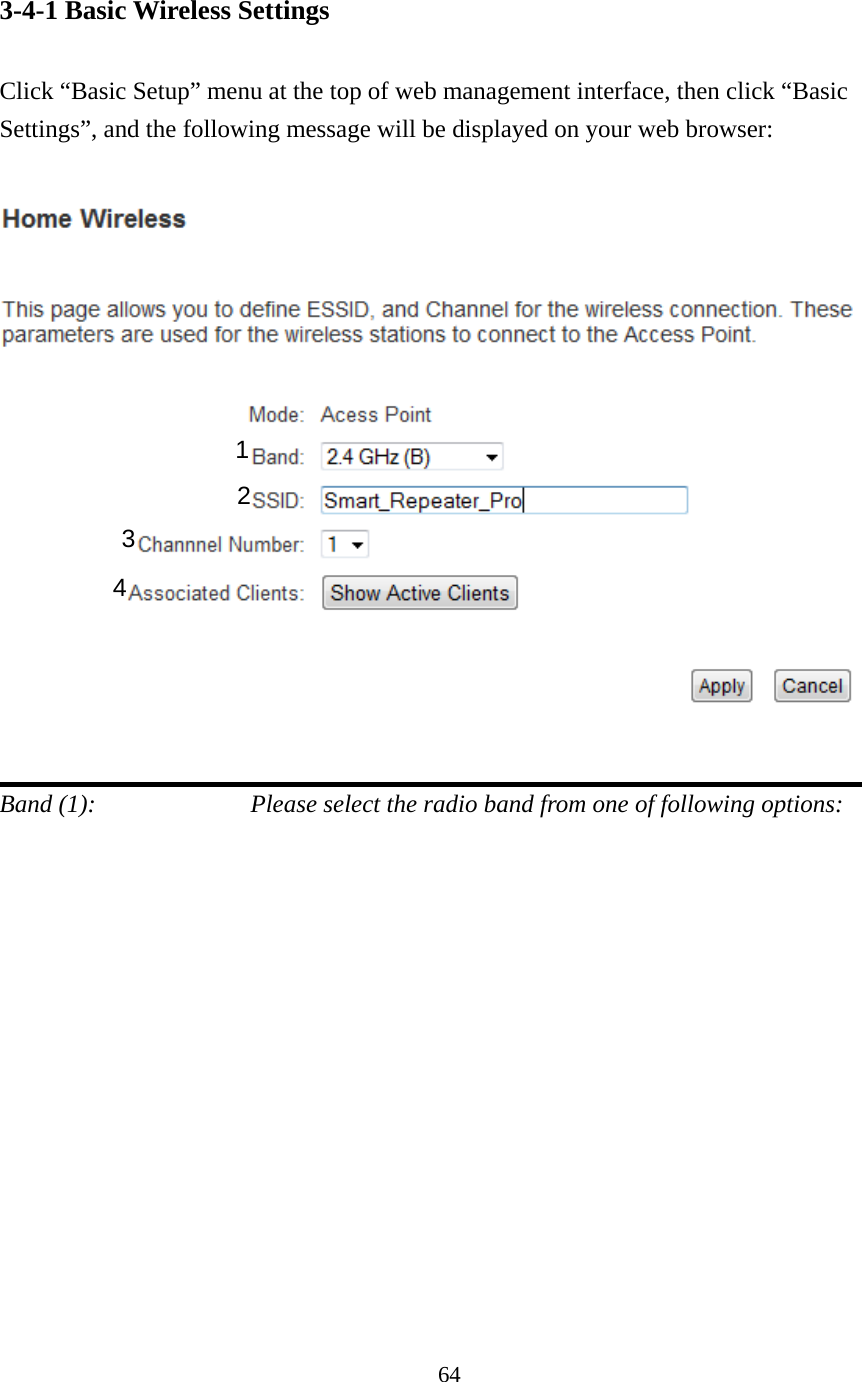 3-4-1 Basic Wireless Settings

Click “Basic Setup” menu at the top of web management interface, then click “Basic Settings”, and the following message will be displayed on your web browser:

Home Wireless

This page allows you to define ESSID, and Channel for the wireless connection. These parameters are used for the wireless stations to connect to the Access Point.

Mode: Acess Point
1 Band: 2.4 GHz (B)
2 SSID: Smart_Repeater_Pro
3 Channnel Number: 1
4 Associated Clients: Show Active Clients

Apply Cancel

Band (1): Please select the radio band from one of following options:

64